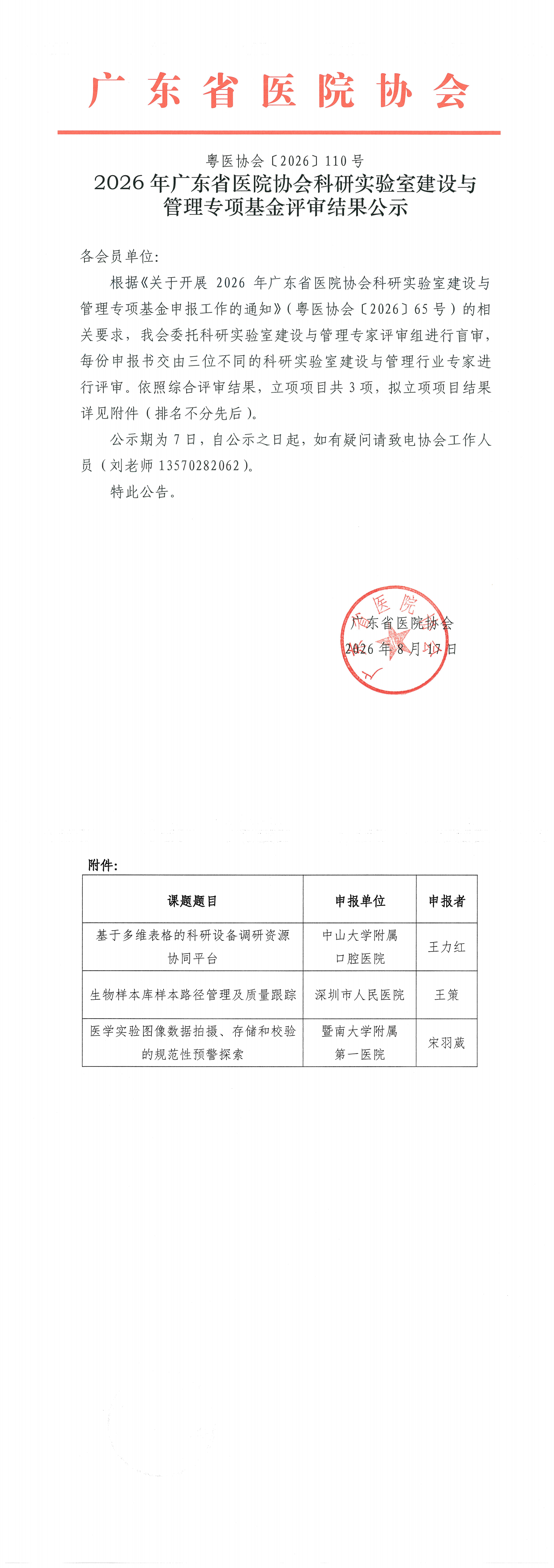 广东省医院协会

粤医协会〔2026〕110号

2026年广东省医院协会科研实验室建设与管理专项基金评审结果公示

各会员单位:

根据《关于开展2026年广东省医院协会科研实验室建设与管理专项基金申报工作的通知》(粤医协会〔2026〕65号)的相关要求，我会委托科研实验室建设与管理专家评审组进行盲审，每份申报书交由三位不同的科研实验室建设与管理行业专家进行评审。依照综合评审结果，立项项目共3项，拟立项项目结果详见附件(排名不分先后)。

公示期为7日，自公示之日起，如有疑问请致电协会工作人员(刘老师13570282062)。

特此公告。

广东省医院协会

2026年8月17日

附件:

| 课题题目 | 申报单位 | 申报者 |
|---|---|---|
| 基于多维表格的科研设备调研资源协同平台 | 中山大学附属口腔医院 | 王力红 |
| 生物样本库样本路径管理及质量跟踪 | 深圳市人民医院 | 王策 |
| 医学实验图像数据拍摄、存储和校验的规范性预警探索 | 暨南大学附属第一医院 | 宋羽葳 |